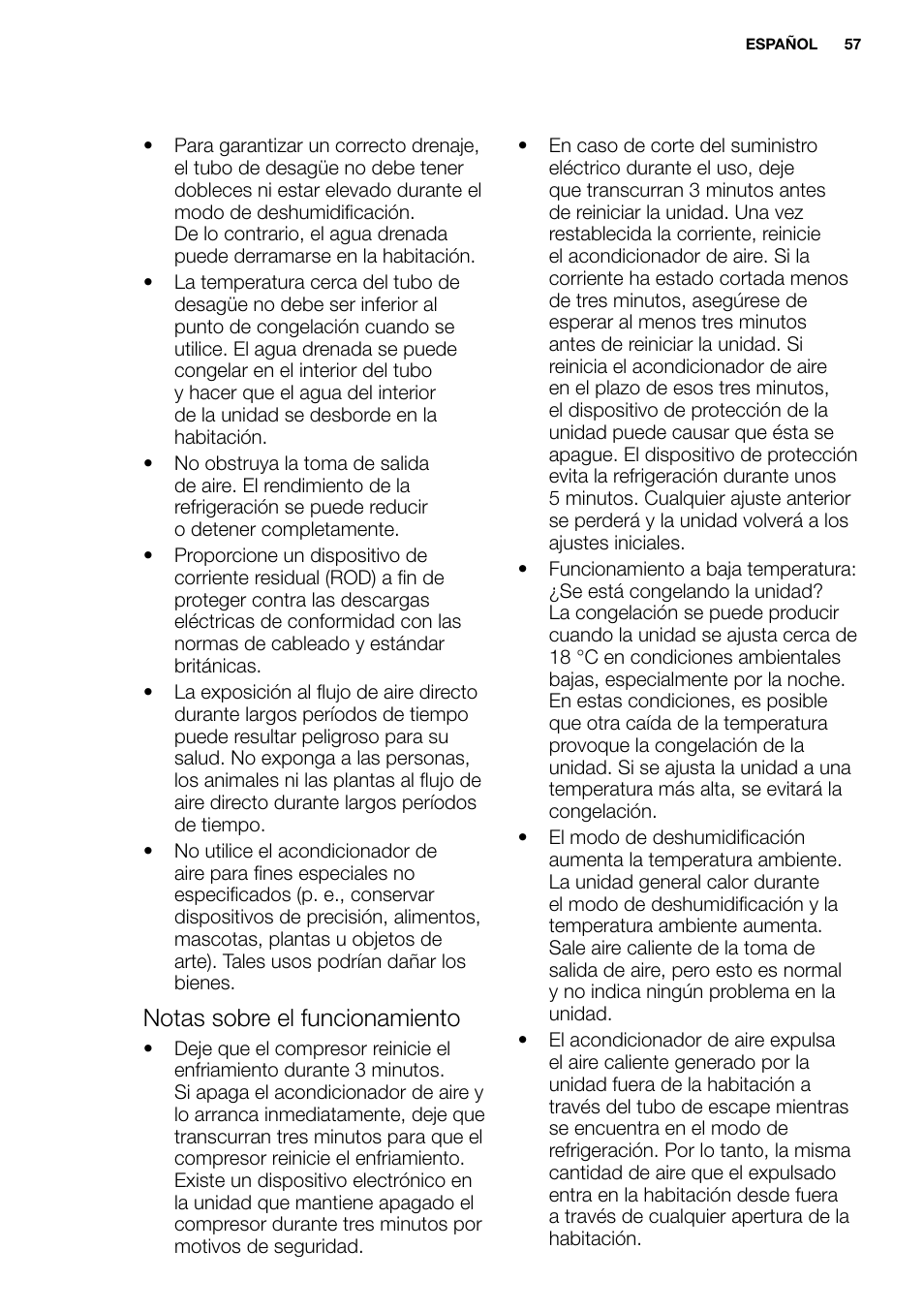 ESPAÑOL 57

• Para garantizar un correcto drenaje, el tubo de desagüe no debe tener dobleces ni estar elevado durante el modo de deshumidificación. De lo contrario, el agua drenada puede derramarse en la habitación.
• La temperatura cerca del tubo de desagüe no debe ser inferior al punto de congelación cuando se utilice. El agua drenada se puede congelar en el interior del tubo y hacer que el agua del interior de la unidad se desborde en la habitación.
• No obstruya la toma de salida de aire. El rendimiento de la refrigeración se puede reducir o detener completamente.
• Proporcione un dispositivo de corriente residual (ROD) a fin de proteger contra las descargas eléctricas de conformidad con las normas de cableado y estándar británicas.
• La exposición al flujo de aire directo durante largos períodos de tiempo puede resultar peligroso para su salud. No exponga a las personas, los animales ni las plantas al flujo de aire directo durante largos períodos de tiempo.
• No utilice el acondicionador de aire para fines especiales no especificados (p. e., conservar dispositivos de precisión, alimentos, mascotas, plantas u objetos de arte). Tales usos podrían dañar los bienes.

Notas sobre el funcionamiento
• Deje que el compresor reinicie el enfriamiento durante 3 minutos. Si apaga el acondicionador de aire y lo arranca inmediatamente, deje que transcurran tres minutos para que el compresor reinicie el enfriamiento. Existe un dispositivo electrónico en la unidad que mantiene apagado el compresor durante tres minutos por motivos de seguridad.
• En caso de corte del suministro eléctrico durante el uso, deje que transcurran 3 minutos antes de reiniciar la unidad. Una vez restablecida la corriente, reinicie el acondicionador de aire. Si la corriente ha estado cortada menos de tres minutos, asegúrese de esperar al menos tres minutos antes de reiniciar la unidad. Si reinicia el acondicionador de aire en el plazo de esos tres minutos, el dispositivo de protección de la unidad puede causar que ésta se apague. El dispositivo de protección evita la refrigeración durante unos 5 minutos. Cualquier ajuste anterior se perderá y la unidad volverá a los ajustes iniciales.
• Funcionamiento a baja temperatura: ¿Se está congelando la unidad? La congelación se puede producir cuando la unidad se ajusta cerca de 18 °C en condiciones ambientales bajas, especialmente por la noche. En estas condiciones, es posible que otra caída de la temperatura provoque la congelación de la unidad. Si se ajusta la unidad a una temperatura más alta, se evitará la congelación.
• El modo de deshumidificación aumenta la temperatura ambiente. La unidad general calor durante el modo de deshumidificación y la temperatura ambiente aumenta. Sale aire caliente de la toma de salida de aire, pero esto es normal y no indica ningún problema en la unidad.
• El acondicionador de aire expulsa el aire caliente generado por la unidad fuera de la habitación a través del tubo de escape mientras se encuentra en el modo de refrigeración. Por lo tanto, la misma cantidad de aire que el expulsado entra en la habitación desde fuera a través de cualquier apertura de la habitación.